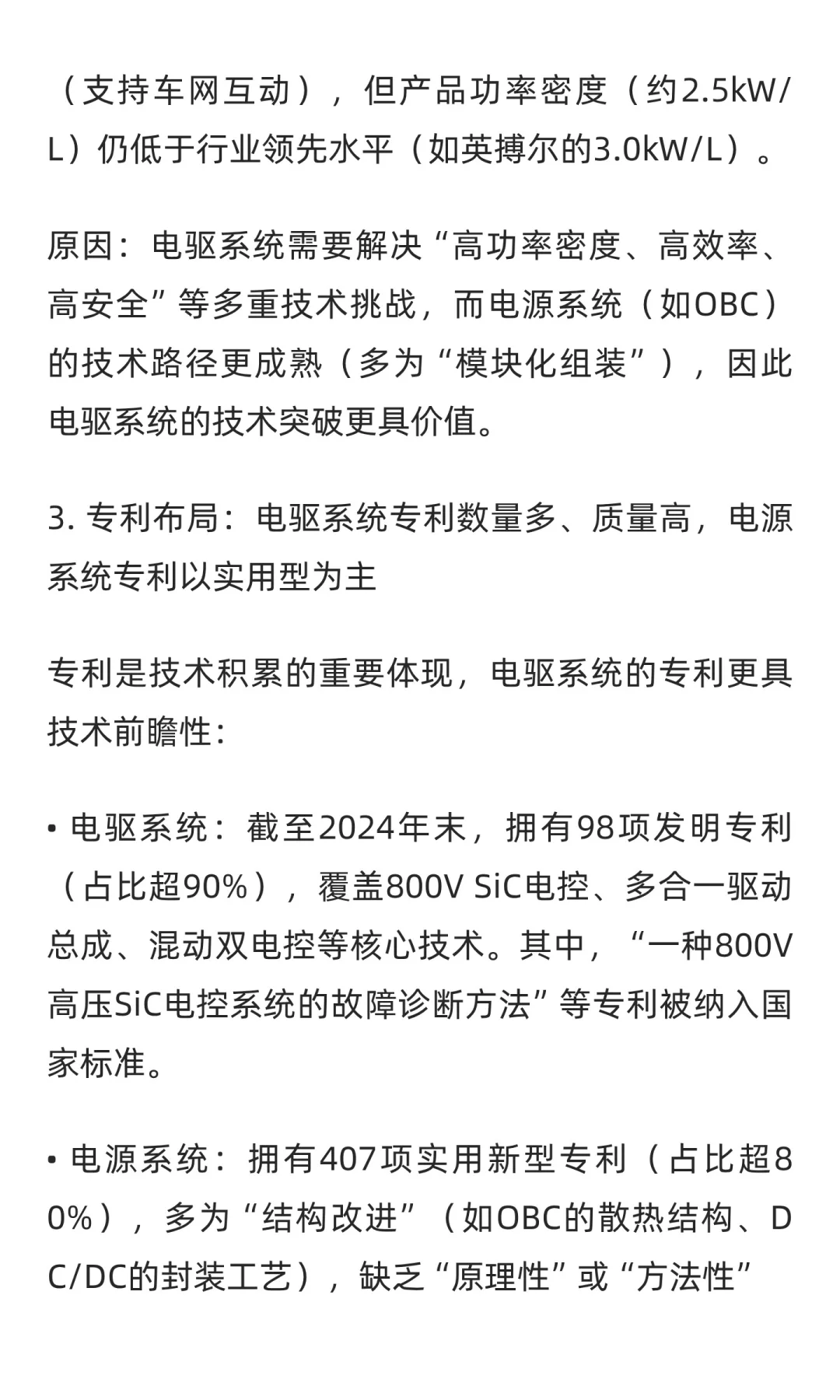 （支持车网互动），但产品功率密度（约2.5kW/L）仍低于行业领先水平（如英搏尔的3.0kW/L）。

原因：电驱系统需要解决“高功率密度、高效率、高安全”等多重技术挑战，而电源系统（如OBC）的技术路径更成熟（多为“模块化组装”），因此电驱系统的技术突破更具价值。

3. 专利布局：电驱系统专利数量多、质量高，电源系统专利以实用型为主

专利是技术积累的重要体现，电驱系统的专利更具技术前瞻性：

• 电驱系统：截至2024年末，拥有98项发明专利（占比超90%），覆盖800V SiC电控、多合一驱动总成、混动双电控等核心技术。其中，“一种800V高压SiC电控系统的故障诊断方法”等专利被纳入国家标准。

• 电源系统：拥有407项实用新型专利（占比超80%），多为“结构改进”（如OBC的散热结构、DC/DC的封装工艺），缺乏“原理性”或“方法性”